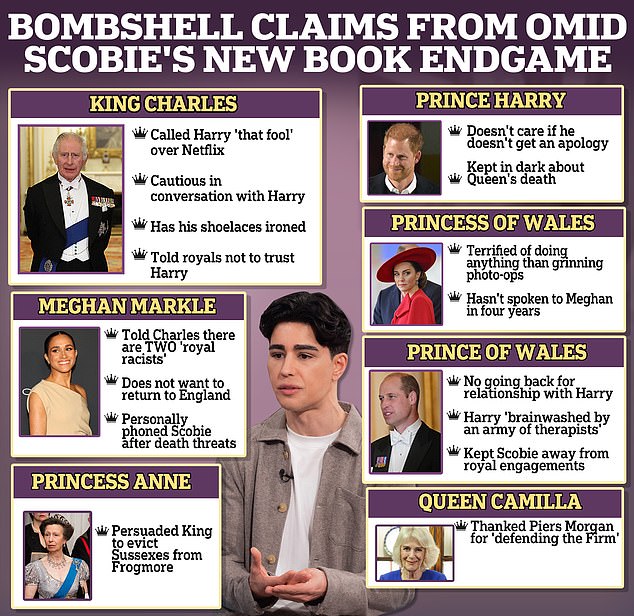 BOMBSHELL CLAIMS FROM OMID SCOBIE'S NEW BOOK ENDGAME

KING CHARLES

Called Harry 'that fool' over Netflix

Cautious in conversation with Harry

Has his shoelaces ironed

Told royals not to trust Harry

MEGHAN MARKLE

Told Charles there are TWO 'royal racists'

Does not want to return to England

Personally phoned Scobie after death threats

PRINCESS ANNE

Persuaded King to evict Sussexes from Frogmore

PRINCE HARRY

Doesn't care if he doesn't get an apology

Kept in dark about Queen's death

PRINCESS OF WALES

Terrified of doing anything than grinning photo-ops

Hasn't spoken to Meghan in four years

PRINCE OF WALES

No going back for relationship with Harry

Harry 'brainwashed by an army of therapists'

Kept Scobie away from royal engagements

QUEEN CAMILLA

Thanked Piers Morgan for 'defending the Firm'